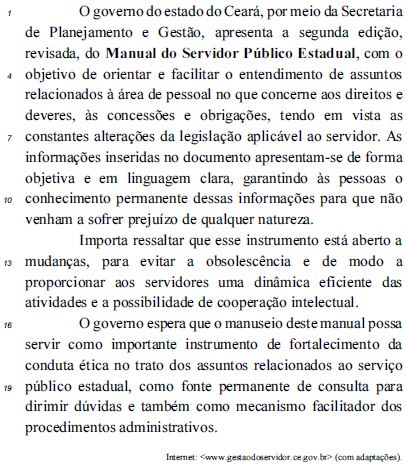 1 O governo do estado do Ceará, por meio da Secretaria de Planejamento e Gestão, apresenta a segunda edição, revisada, do **Manual do Servidor Público Estadual**, com o 4 objetivo de orientar e facilitar o entendimento de assuntos relacionados à área de pessoal no que concerne aos direitos e deveres, às concessões e obrigações, tendo em vista as 7 constantes alterações da legislação aplicável ao servidor. As informações inseridas no documento apresentam-se de forma objetiva e em linguagem clara, garantindo às pessoas o 10 conhecimento permanente dessas informações para que não venham a sofrer prejuízo de qualquer natureza.

Importa ressaltar que esse instrumento está aberto a 13 mudanças, para evitar a obsolescência e de modo a proporcionar aos servidores uma dinâmica eficiente das atividades e a possibilidade de cooperação intelectual.

16 O governo espera que o manuseio deste manual possa servir como importante instrumento de fortalecimento da conduta ética no trato dos assuntos relacionados ao serviço 19 público estadual, como fonte permanente de consulta para dirimir dúvidas e também como mecanismo facilitador dos procedimentos administrativos.

Internet: <www.gestaodoservidor.ce.gov.br> (com adaptações).